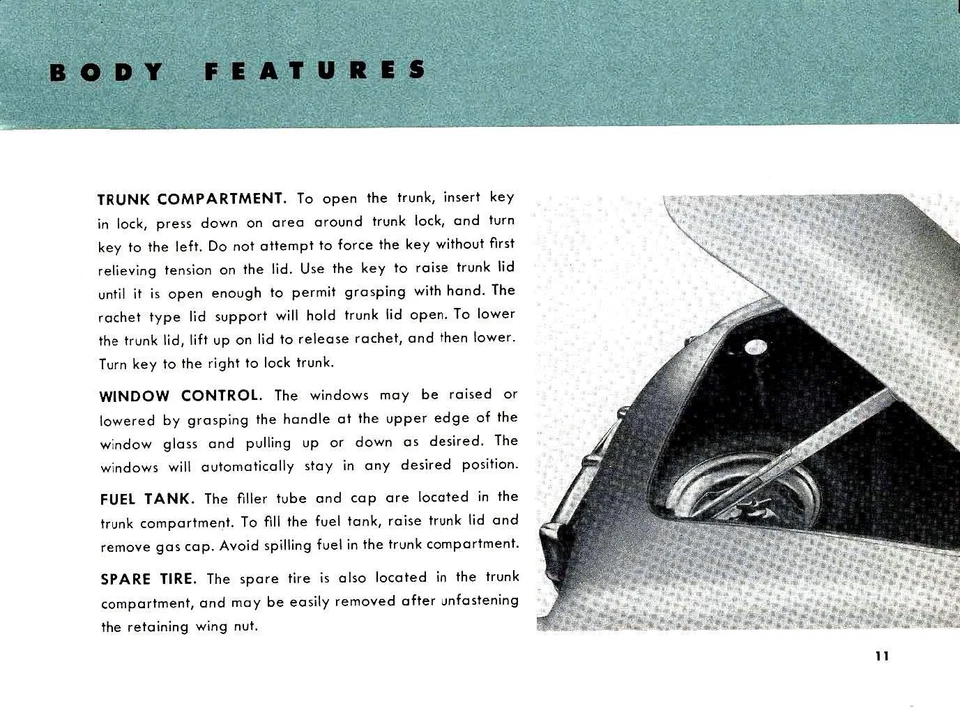 BODY FEATURES

TRUNK COMPARTMENT. To open the trunk, insert key in lock, press down on area around trunk lock, and turn key to the left. Do not attempt to force the key without first relieving tension on the lid. Use the key to raise trunk lid until it is open enough to permit grasping with hand. The rachet type lid support will hold trunk lid open. To lower the trunk lid, lift up on lid to release rachet, and then lower. Turn key to the right to lock trunk.

WINDOW CONTROL. The windows may be raised or lowered by grasping the handle at the upper edge of the window glass and pulling up or down as desired. The windows will automatically stay in any desired position.

FUEL TANK. The filler tube and cap are located in the trunk compartment. To fill the fuel tank, raise trunk lid and remove gas cap. Avoid spilling fuel in the trunk compartment.

SPARE TIRE. The spare tire is also located in the trunk compartment, and may be easily removed after unfastening the retaining wing nut.

11